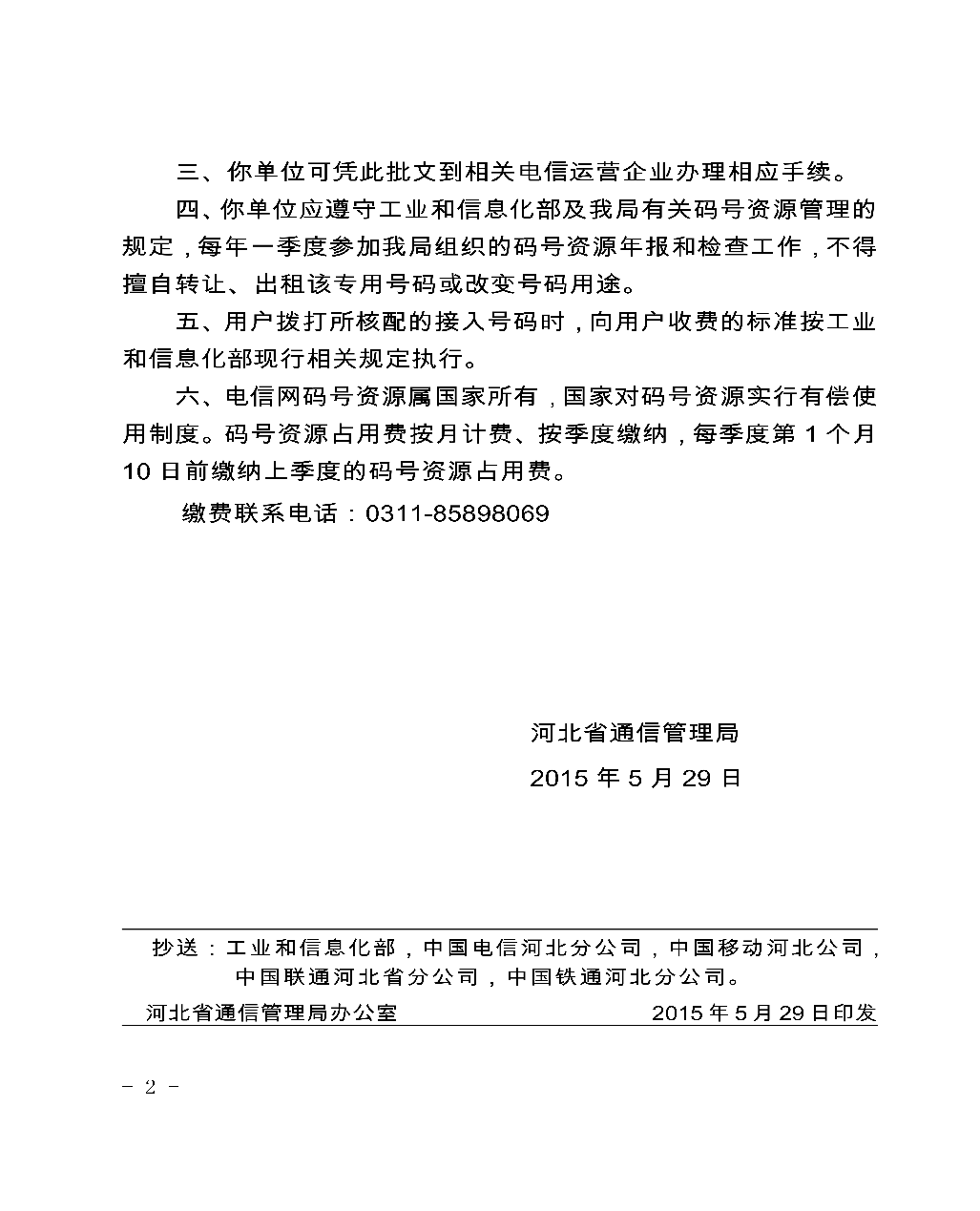 三、你单位可凭此批文到相关电信运营企业办理相应手续。

四、你单位应遵守工业和信息化部及我局有关码号资源管理的规定，每年一季度参加我局组织的码号资源年报和检查工作，不得擅自转让、出租该专用号码或改变号码用途。

五、用户拨打所核配的接入号码时，向用户收费的标准按工业和信息化部现行相关规定执行。

六、电信网码号资源属国家所有，国家对码号资源实行有偿使用制度。码号资源占用费按月计费、按季度缴纳，每季度第 1 个月 10 日前缴纳上季度的码号资源占用费。

缴费联系电话：0311-85898069

河北省通信管理局

2015 年 5 月 29 日

抄送：工业和信息化部，中国电信河北分公司，中国移动河北公司，中国联通河北省分公司，中国铁通河北分公司。

河北省通信管理局办公室　　2015 年 5 月 29 日印发

－ 2 －